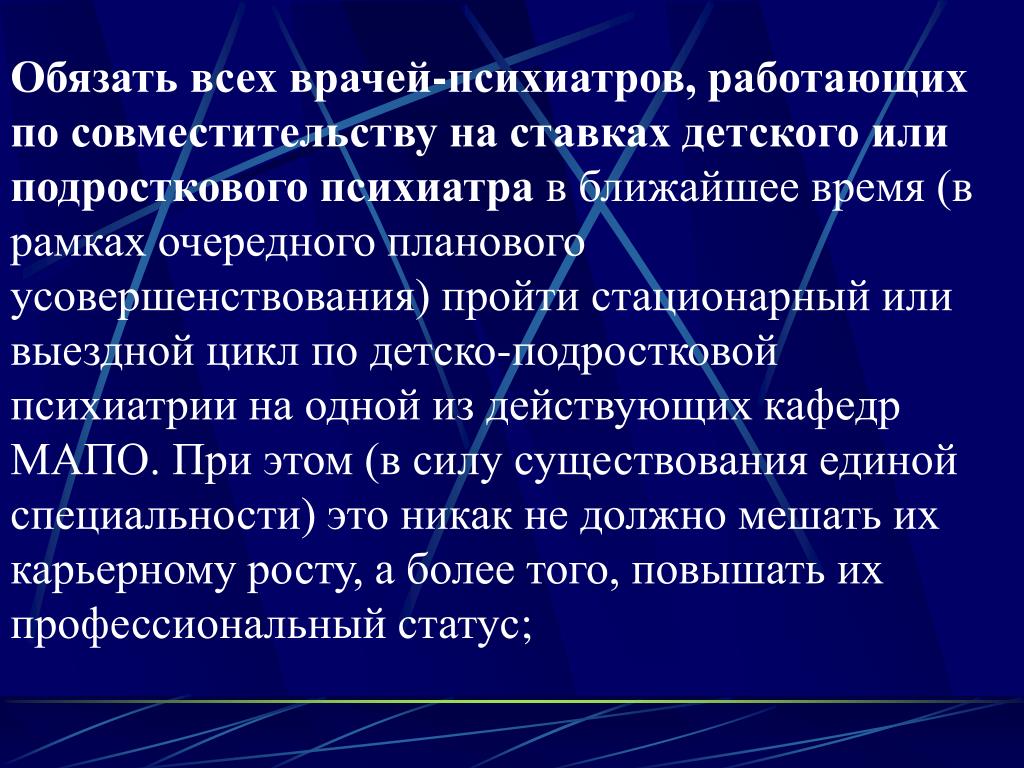 Обязать всех врачей-психиатров, работающих по совместительству на ставках детского или подросткового психиатра в ближайшее время (в рамках очередного планового усовершенствования) пройти стационарный или выездной цикл по детско-подростковой психиатрии на одной из действующих кафедр МАПО. При этом (в силу существования единой специальности) это никак не должно мешать их карьерному росту, а более того, повышать их профессиональный статус;